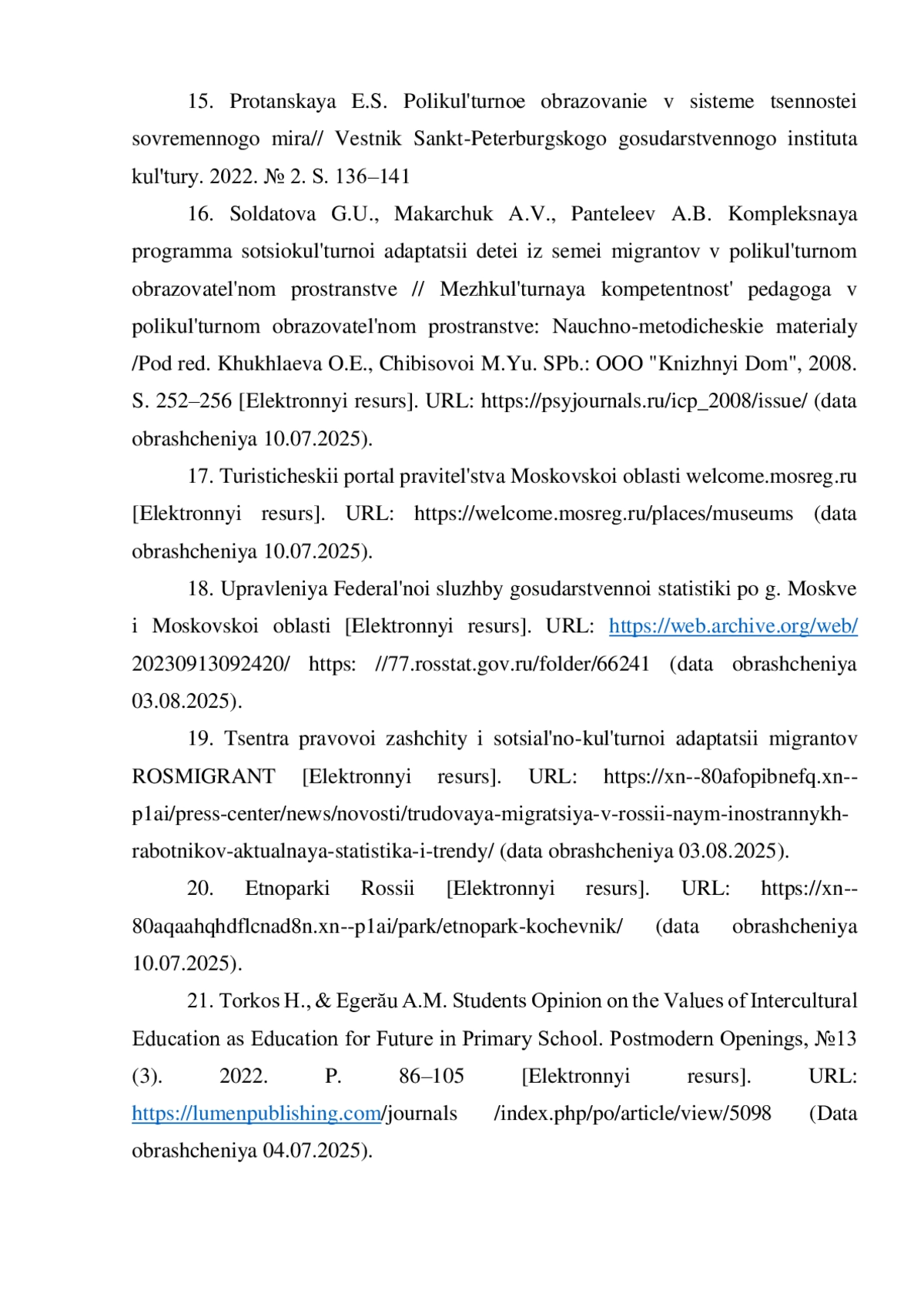 15. Protanskaya E.S. Polikul'turnoe obrazovanie v sisteme tsennostei sovremennogo mira// Vestnik Sankt-Peterburgskogo gosudarstvennogo instituta kul'tury. 2022. № 2. S. 136–141

16. Soldatova G.U., Makarchuk A.V., Panteleev A.B. Kompleksnaya programma sotsiokul'turnoi adaptatsii detei iz semei migrantov v polikul'turnom obrazovatel'nom prostranstve // Mezhkul'turnaya kompetentnost' pedagoga v polikul'turnom obrazovatel'nom prostranstve: Nauchno-metodicheskie materialy /Pod red. Khukhlaeva O.E., Chibisovoi M.Yu. SPb.: OOO "Knizhnyi Dom", 2008. S. 252–256 [Elektronnyi resurs]. URL: https://psyjournals.ru/icp_2008/issue/ (data obrashcheniya 10.07.2025).

17. Turisticheskii portal pravitel'stva Moskovskoi oblasti welcome.mosreg.ru [Elektronnyi resurs]. URL: https://welcome.mosreg.ru/places/museums (data obrashcheniya 10.07.2025).

18. Upravleniya Federal'noi sluzhby gosudarstvennoi statistiki po g. Moskve i Moskovskoi oblasti [Elektronnyi resurs]. URL: https://web.archive.org/web/ 20230913092420/ https: //77.rosstat.gov.ru/folder/66241 (data obrashcheniya 03.08.2025).

19. Tsentra pravovoi zashchity i sotsial'no-kul'turnoi adaptatsii migrantov ROSMIGRANT [Elektronnyi resurs]. URL: https://xn--80afopibnefq.xn--p1ai/press-center/news/novosti/trudovaya-migratsiya-v-rossii-naym-inostrannykh-rabotnikov-aktualnaya-statistika-i-trendy/ (data obrashcheniya 03.08.2025).

20. Etnoparki Rossii [Elektronnyi resurs]. URL: https://xn--80aqaahqhdflcnad8n.xn--p1ai/park/etnopark-kochevnik/ (data obrashcheniya 10.07.2025).

21. Torkos H., & Egerău A.M. Students Opinion on the Values of Intercultural Education as Education for Future in Primary School. Postmodern Openings, №13 (3). 2022. P. 86–105 [Elektronnyi resurs]. URL: https://lumenpublishing.com/journals /index.php/po/article/view/5098 (Data obrashcheniya 04.07.2025).